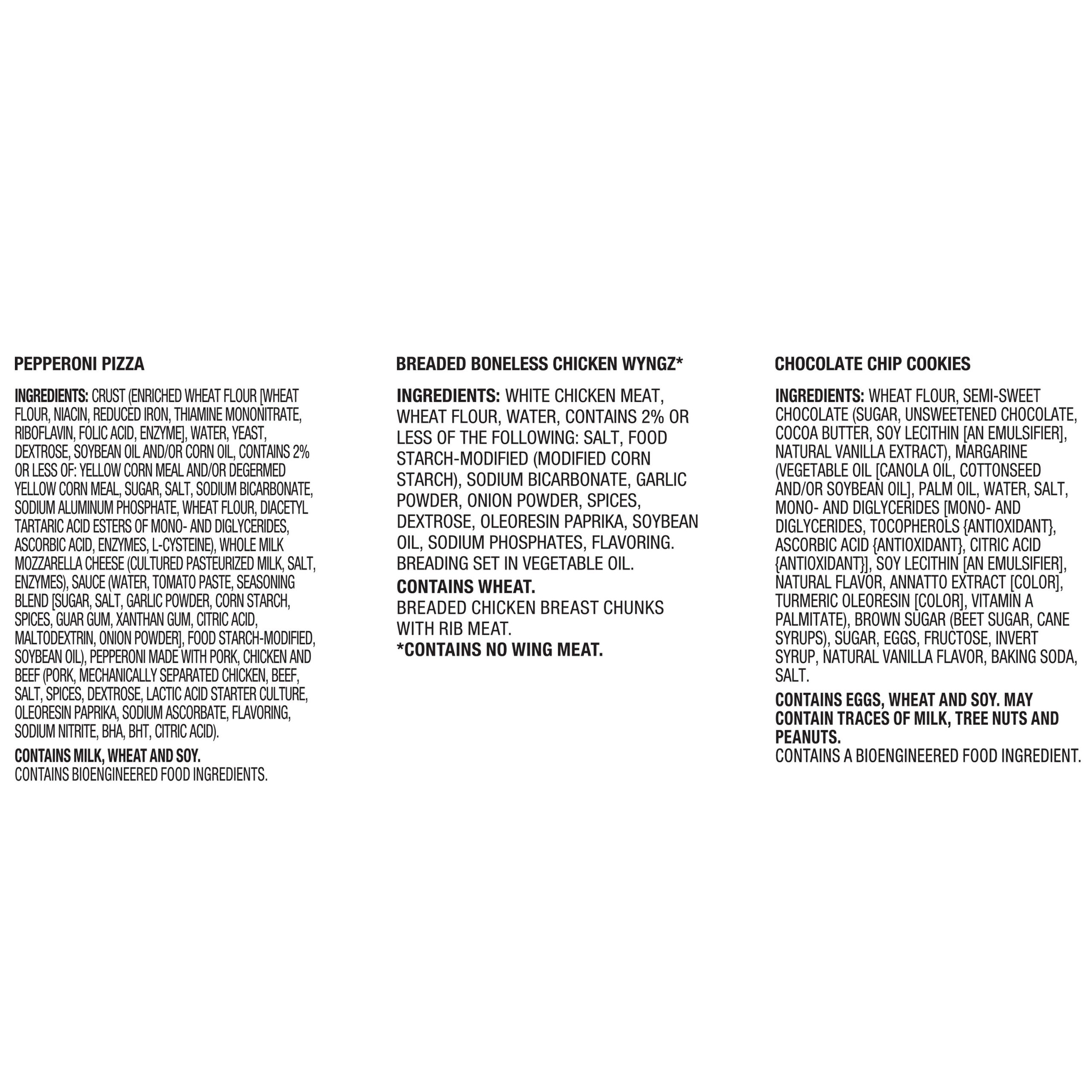 PEPPERONI PIZZA

INGREDIENTS: CRUST (ENRICHED WHEAT FLOUR [WHEAT FLOUR, NIACIN, REDUCED IRON, THIAMINE MONONITRATE, RIBOFLAVIN, FOLIC ACID, ENZYME], WATER, YEAST, DEXTROSE, SOYBEAN OIL AND/OR CORN OIL, CONTAINS 2% OR LESS OF: YELLOW CORN MEAL AND/OR DEGERMED YELLOW CORN MEAL, SUGAR, SALT, SODIUM BICARBONATE, SODIUM ALUMINUM PHOSPHATE, WHEAT FLOUR, DIACETYL TARTARIC ACID ESTERS OF MONO- AND DIGLYCERIDES, ASCORBIC ACID, ENZYMES, L-CYSTEINE), WHOLE MILK MOZZARELLA CHEESE (CULTURED PASTEURIZED MILK, SALT, ENZYMES), SAUCE (WATER, TOMATO PASTE, SEASONING BLEND [SUGAR, SALT, GARLIC POWDER, CORN STARCH, SPICES, GUAR GUM, XANTHAN GUM, CITRIC ACID, MALTODEXTRIN, ONION POWDER], FOOD STARCH-MODIFIED, SOYBEAN OIL), PEPPERONI MADE WITH PORK, CHICKEN AND BEEF (PORK, MECHANICALLY SEPARATED CHICKEN, BEEF, SALT, SPICES, DEXTROSE, LACTIC ACID STARTER CULTURE, OLEORESIN PAPRIKA, SODIUM ASCORBATE, FLAVORING, SODIUM NITRITE, BHA, BHT, CITRIC ACID).

CONTAINS MILK, WHEAT AND SOY.
CONTAINS BIOENGINEERED FOOD INGREDIENTS.

BREADED BONELESS CHICKEN WYNGZ*

INGREDIENTS: WHITE CHICKEN MEAT, WHEAT FLOUR, WATER, CONTAINS 2% OR LESS OF THE FOLLOWING: SALT, FOOD STARCH-MODIFIED (MODIFIED CORN STARCH), SODIUM BICARBONATE, GARLIC POWDER, ONION POWDER, SPICES, DEXTROSE, OLEORESIN PAPRIKA, SOYBEAN OIL, SODIUM PHOSPHATES, FLAVORING. BREADING SET IN VEGETABLE OIL.

CONTAINS WHEAT.
BREADED CHICKEN BREAST CHUNKS WITH RIB MEAT.
*CONTAINS NO WING MEAT.

CHOCOLATE CHIP COOKIES

INGREDIENTS: WHEAT FLOUR, SEMI-SWEET CHOCOLATE (SUGAR, UNSWEETENED CHOCOLATE, COCOA BUTTER, SOY LECITHIN [AN EMULSIFIER], NATURAL VANILLA EXTRACT), MARGARINE (VEGETABLE OIL [CANOLA OIL, COTTONSEED AND/OR SOYBEAN OIL], PALM OIL, WATER, SALT, MONO- AND DIGLYCERIDES [MONO- AND DIGLYCERIDES, TOCOPHEROLS {ANTIOXIDANT}, ASCORBIC ACID {ANTIOXIDANT}, CITRIC ACID {ANTIOXIDANT}], SOY LECITHIN [AN EMULSIFIER], NATURAL FLAVOR, ANNATTO EXTRACT [COLOR], TURMERIC OLEORESIN [COLOR], VITAMIN A PALMITATE), BROWN SUGAR (BEET SUGAR, CANE SYRUPS), SUGAR, EGGS, FRUCTOSE, INVERT SYRUP, NATURAL VANILLA FLAVOR, BAKING SODA, SALT.

CONTAINS EGGS, WHEAT AND SOY. MAY CONTAIN TRACES OF MILK, TREE NUTS AND PEANUTS.
CONTAINS A BIOENGINEERED FOOD INGREDIENT.